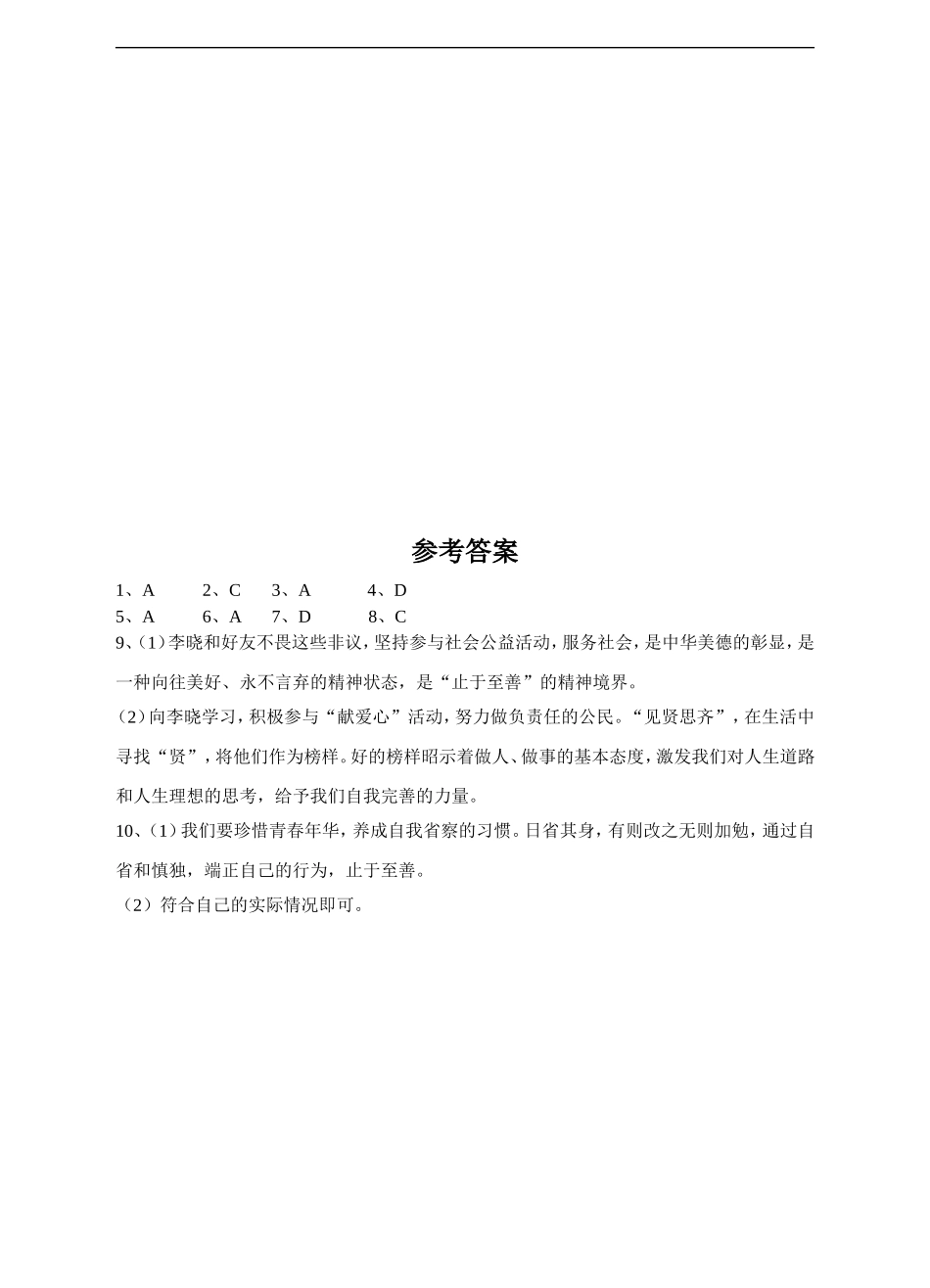 参考答案

1、A　2、C　3、A　4、D
5、A　6、A　7、D　8、C

9、(1)李晓和好友不畏这些非议，坚持参与社会公益活动，服务社会，是中华美德的彰显，是一种向往美好、永不言弃的精神状态，是“止于至善”的精神境界。

(2)向李晓学习，积极参与“献爱心”活动，努力做负责任的公民。“见贤思齐”，在生活中寻找“贤”，将他们作为榜样。好的榜样昭示着做人、做事的基本态度，激发我们对人生道路和人生理想的思考，给予我们自我完善的力量。

10、(1)我们要珍惜青春年华，养成自我省察的习惯。日省其身，有则改之无则加勉，通过自省和慎独，端正自己的行为，止于至善。

（2）符合自己的实际情况即可。